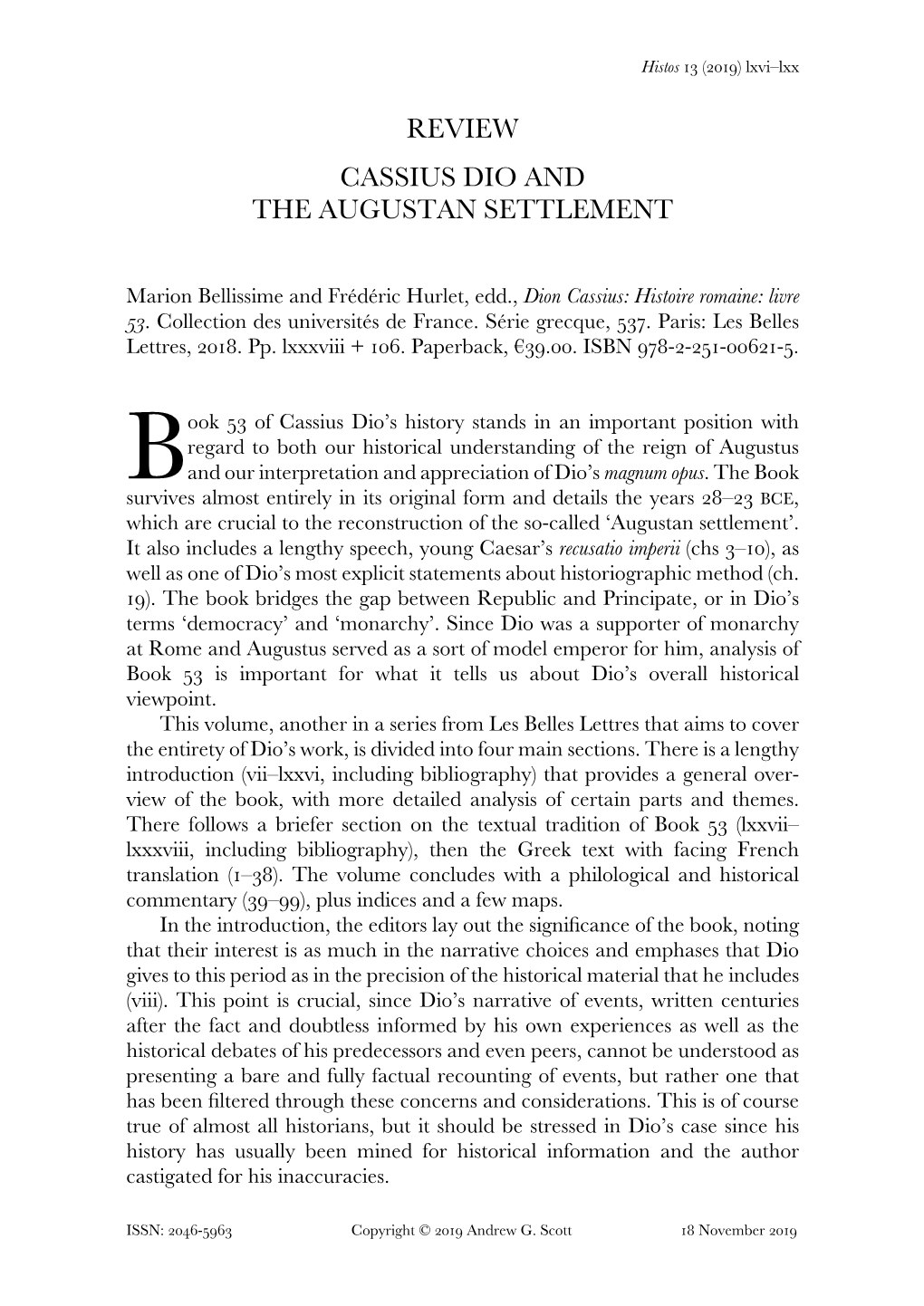 Histos 13 (2019) lxvi–lxx

REVIEW

CASSIUS DIO AND THE AUGUSTAN SETTLEMENT

Marion Bellissime and Frédéric Hurlet, edd., Dion Cassius: Histoire romaine: livre 53. Collection des universités de France. Série grecque, 537. Paris: Les Belles Lettres, 2018. Pp. lxxxviii + 106. Paperback, €39.00. ISBN 978-2-251-00621-5.

Book 53 of Cassius Dio's history stands in an important position with regard to both our historical understanding of the reign of Augustus and our interpretation and appreciation of Dio's magnum opus. The Book survives almost entirely in its original form and details the years 28–23 BCE, which are crucial to the reconstruction of the so-called 'Augustan settlement'. It also includes a lengthy speech, young Caesar's recusatio imperii (chs 3–10), as well as one of Dio's most explicit statements about historiographic method (ch. 19). The book bridges the gap between Republic and Principate, or in Dio's terms 'democracy' and 'monarchy'. Since Dio was a supporter of monarchy at Rome and Augustus served as a sort of model emperor for him, analysis of Book 53 is important for what it tells us about Dio's overall historical viewpoint.

This volume, another in a series from Les Belles Lettres that aims to cover the entirety of Dio's work, is divided into four main sections. There is a lengthy introduction (vii–lxxvi, including bibliography) that provides a general overview of the book, with more detailed analysis of certain parts and themes. There follows a briefer section on the textual tradition of Book 53 (lxxvii–lxxxviii, including bibliography), then the Greek text with facing French translation (1–38). The volume concludes with a philological and historical commentary (39–99), plus indices and a few maps.

In the introduction, the editors lay out the significance of the book, noting that their interest is as much in the narrative choices and emphases that Dio gives to this period as in the precision of the historical material that he includes (viii). This point is crucial, since Dio's narrative of events, written centuries after the fact and doubtless informed by his own experiences as well as the historical debates of his predecessors and even peers, cannot be understood as presenting a bare and fully factual recounting of events, but rather one that has been filtered through these concerns and considerations. This is of course true of almost all historians, but it should be stressed in Dio's case since his history has usually been mined for historical information and the author castigated for his inaccuracies.

ISSN: 2046-5963 Copyright © 2019 Andrew G. Scott 18 November 2019